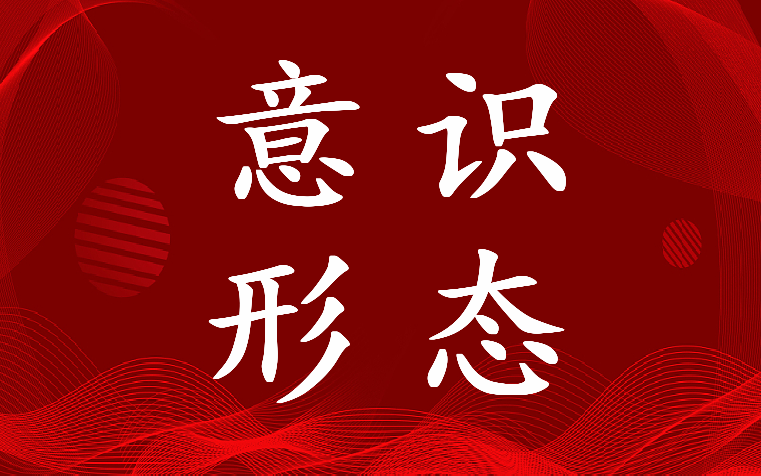 意识
形态